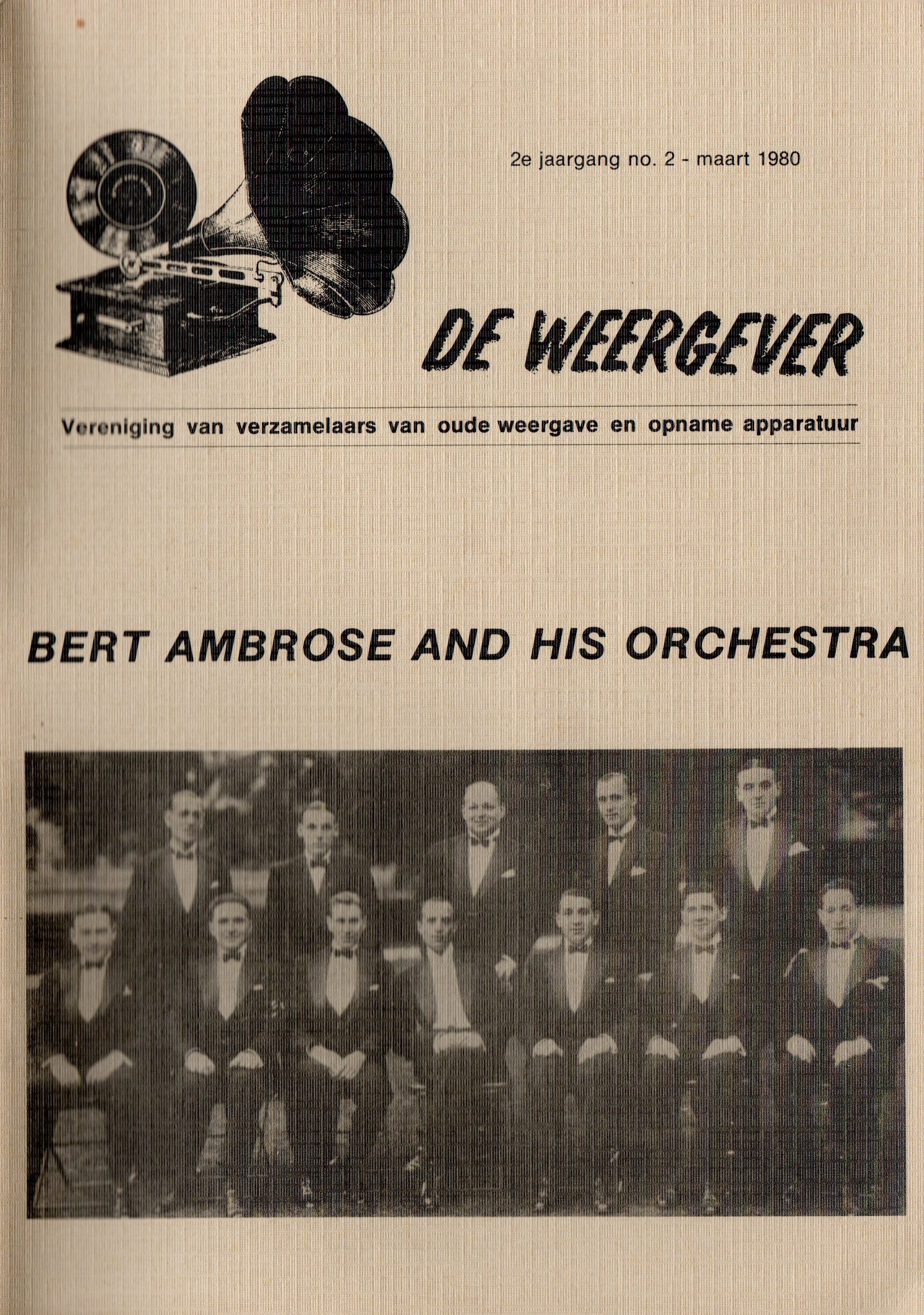 2e jaargang no. 2 - maart 1980

DE WEERGEVER

Vereniging van verzamelaars van oude weergave en opname apparatuur

BERT AMBROSE AND HIS ORCHESTRA